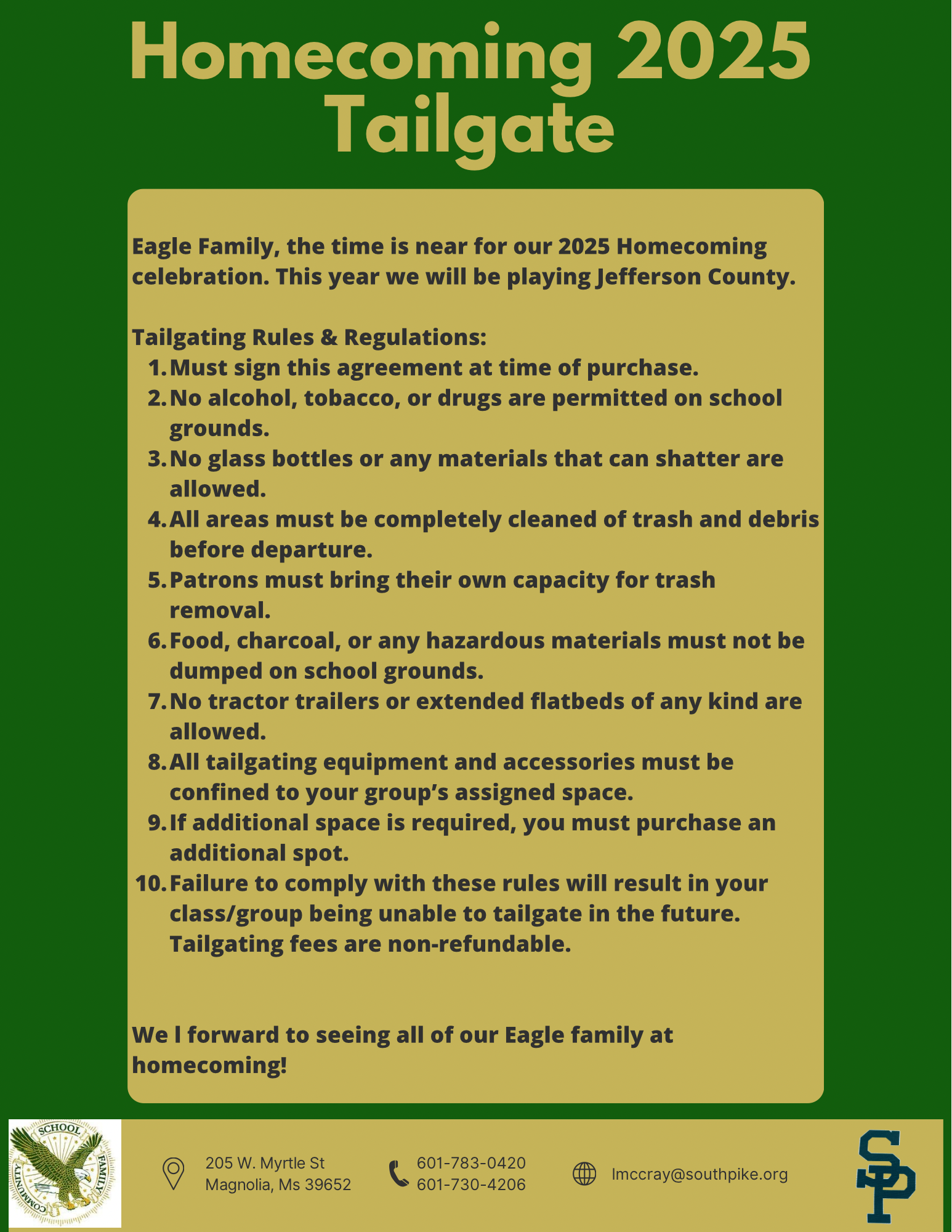 Homecoming 2025 Tailgate

Eagle Family, the time is near for our 2025 Homecoming celebration. This year we will be playing Jefferson County.

Tailgating Rules & Regulations:
1. Must sign this agreement at time of purchase.
2. No alcohol, tobacco, or drugs are permitted on school grounds.
3. No glass bottles or any materials that can shatter are allowed.
4. All areas must be completely cleaned of trash and debris before departure.
5. Patrons must bring their own capacity for trash removal.
6. Food, charcoal, or any hazardous materials must not be dumped on school grounds.
7. No tractor trailers or extended flatbeds of any kind are allowed.
8. All tailgating equipment and accessories must be confined to your group's assigned space.
9. If additional space is required, you must purchase an additional spot.
10. Failure to comply with these rules will result in your class/group being unable to tailgate in the future. Tailgating fees are non-refundable.

We l forward to seeing all of our Eagle family at homecoming!

SCHOOL FAMILY COMMUNITY

205 W. Myrtle St
Magnolia, Ms 39652

601-783-0420
601-730-4206

lmccray@southpike.org

SP